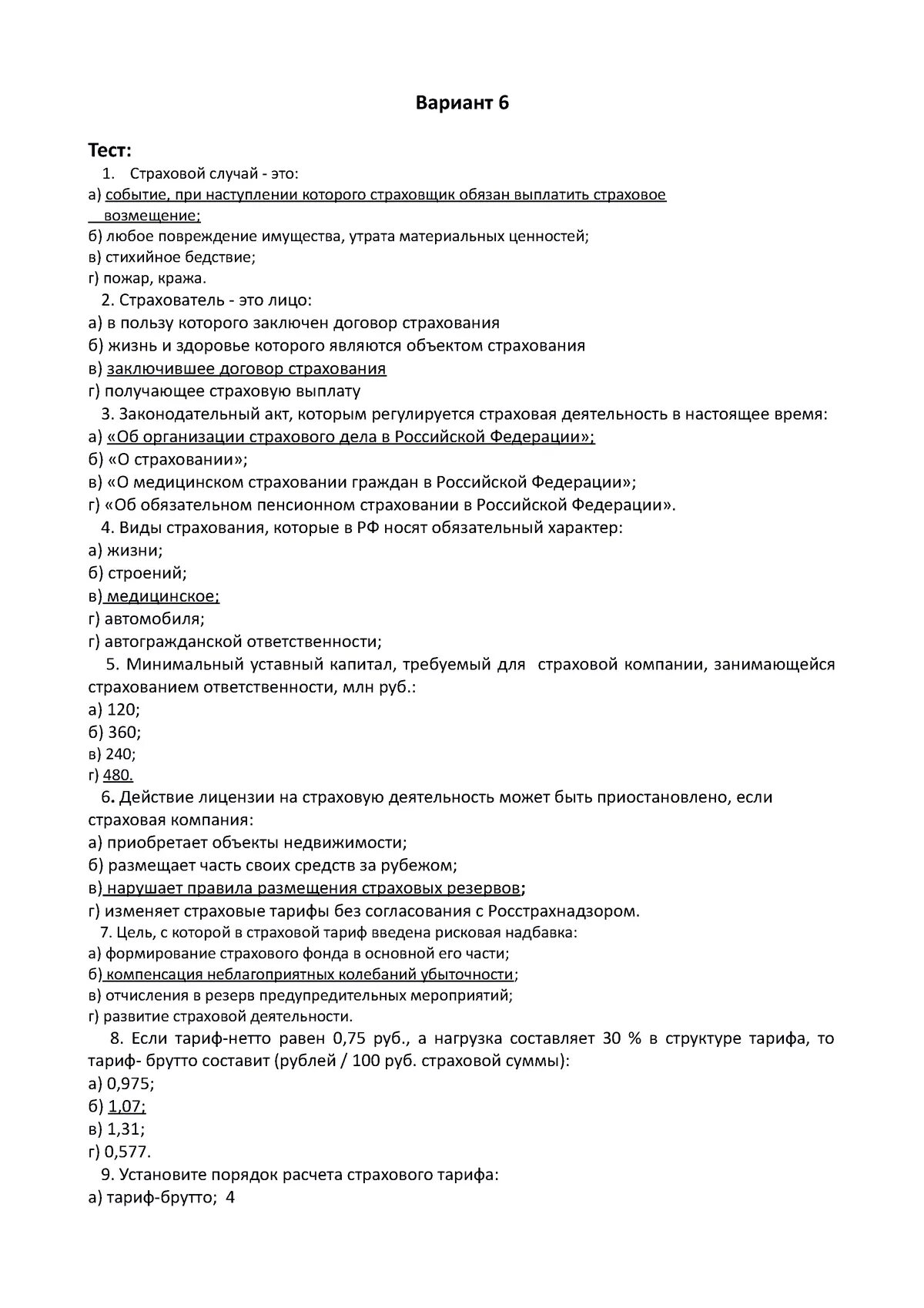 Вариант 6

Тест:

1. Страховой случай - это:
а) событие, при наступлении которого страховщик обязан выплатить страховое возмещение;
б) любое повреждение имущества, утрата материальных ценностей;
в) стихийное бедствие;
г) пожар, кража.

2. Страхователь - это лицо:
а) в пользу которого заключен договор страхования
б) жизнь и здоровье которого являются объектом страхования
в) заключившее договор страхования
г) получающее страховую выплату

3. Законодательный акт, которым регулируется страховая деятельность в настоящее время:
а) «Об организации страхового дела в Российской Федерации»;
б) «О страховании»;
в) «О медицинском страховании граждан в Российской Федерации»;
г) «Об обязательном пенсионном страховании в Российской Федерации».

4. Виды страхования, которые в РФ носят обязательный характер:
а) жизни;
б) строений;
в) медицинское;
г) автомобиля;
г) автогражданской ответственности;

5. Минимальный уставный капитал, требуемый для страховой компании, занимающейся страхованием ответственности, млн руб.:
а) 120;
б) 360;
в) 240;
г) 480.

6. Действие лицензии на страховую деятельность может быть приостановлено, если страховая компания:
а) приобретает объекты недвижимости;
б) размещает часть своих средств за рубежом;
в) нарушает правила размещения страховых резервов;
г) изменяет страховые тарифы без согласования с Росстрахнадзором.

7. Цель, с которой в страховой тариф введена рисковая надбавка:
а) формирование страхового фонда в основной его части;
б) компенсация неблагоприятных колебаний убыточности;
в) отчисления в резерв предупредительных мероприятий;
г) развитие страховой деятельности.

8. Если тариф-нетто равен 0,75 руб., а нагрузка составляет 30 % в структуре тарифа, то тариф- брутто составит (рублей / 100 руб. страховой суммы):
а) 0,975;
б) 1,07;
в) 1,31;
г) 0,577.

9. Установите порядок расчета страхового тарифа:
а) тариф-брутто; 4